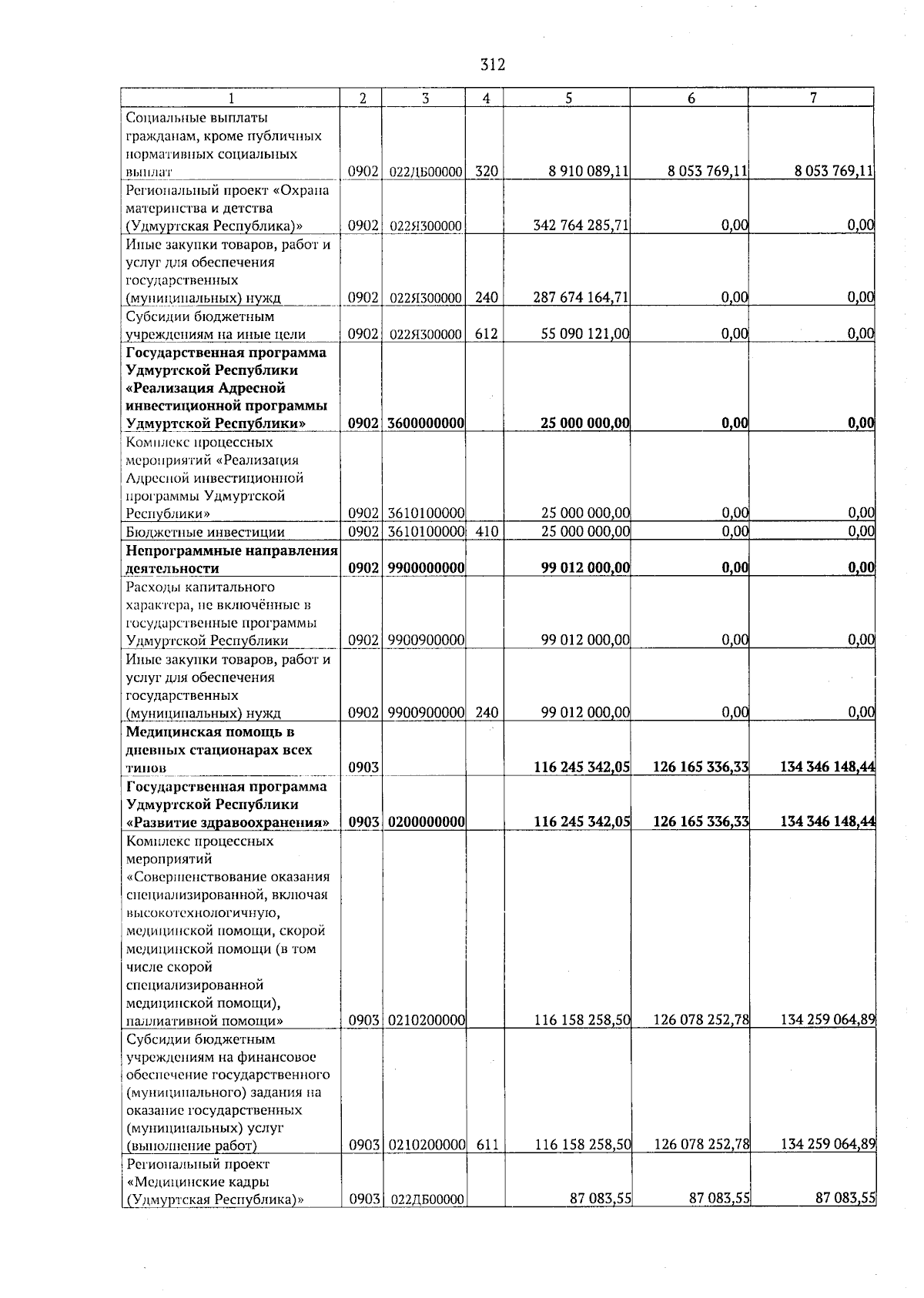 312

| 1 | 2 | 3 | 4 | 5 | 6 | 7 |
|---|---|---|---|---|---|---|
| Социальные выплаты гражданам, кроме публичных нормативных социальных выплат | 0902 | 022ДБ00000 | 320 | 8 910 089,11 | 8 053 769,11 | 8 053 769,11 |
| Региональный проект «Охрана материнства и детства (Удмуртская Республика)» | 0902 | 022Я300000 | | 342 764 285,71 | 0,00 | 0,00 |
| Иные закупки товаров, работ и услуг для обеспечения государственных (муниципальных) нужд | 0902 | 022Я300000 | 240 | 287 674 164,71 | 0,00 | 0,00 |
| Субсидии бюджетным учреждениям на иные цели | 0902 | 022Я300000 | 612 | 55 090 121,00 | 0,00 | 0,00 |
| **Государственная программа Удмуртской Республики «Реализация Адресной инвестиционной программы Удмуртской Республики»** | **0902** | **3600000000** | | **25 000 000,00** | **0,00** | **0,00** |
| Комплекс процессных мероприятий «Реализация Адресной инвестиционной программы Удмуртской Республики» | 0902 | 3610100000 | | 25 000 000,00 | 0,00 | 0,00 |
| Бюджетные инвестиции | 0902 | 3610100000 | 410 | 25 000 000,00 | 0,00 | 0,00 |
| **Непрограммные направления деятельности** | **0902** | **9900000000** | | **99 012 000,00** | **0,00** | **0,00** |
| Расходы капитального характера, не включённые в государственные программы Удмуртской Республики | 0902 | 9900900000 | | 99 012 000,00 | 0,00 | 0,00 |
| Иные закупки товаров, работ и услуг для обеспечения государственных (муниципальных) нужд | 0902 | 9900900000 | 240 | 99 012 000,00 | 0,00 | 0,00 |
| **Медицинская помощь в дневных стационарах всех типов** | **0903** | | | **116 245 342,05** | **126 165 336,33** | **134 346 148,44** |
| **Государственная программа Удмуртской Республики «Развитие здравоохранения»** | **0903** | **0200000000** | | **116 245 342,05** | **126 165 336,33** | **134 346 148,44** |
| Комплекс процессных мероприятий «Совершенствование оказания специализированной, включая высокотехнологичную, медицинской помощи, скорой медицинской помощи (в том числе скорой специализированной медицинской помощи), паллиативной помощи» | 0903 | 0210200000 | | 116 158 258,50 | 126 078 252,78 | 134 259 064,89 |
| Субсидии бюджетным учреждениям на финансовое обеспечение государственного (муниципального) задания на оказание государственных (муниципальных) услуг (выполнение работ) | 0903 | 0210200000 | 611 | 116 158 258,50 | 126 078 252,78 | 134 259 064,89 |
| Региональный проект «Медицинские кадры (Удмуртская Республика)» | 0903 | 022ДБ00000 | | 87 083,55 | 87 083,55 | 87 083,55 |